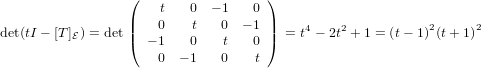 $\det(tI - [T]_{\mathcal{E}}) = \det \begin{pmatrix} t & 0 & -1 & 0 \\ 0 & t & 0 & -1 \\ -1 & 0 & t & 0 \\ 0 & -1 & 0 & t \end{pmatrix} = t^4 - 2t^2 + 1 = (t-1)^2(t+1)^2$